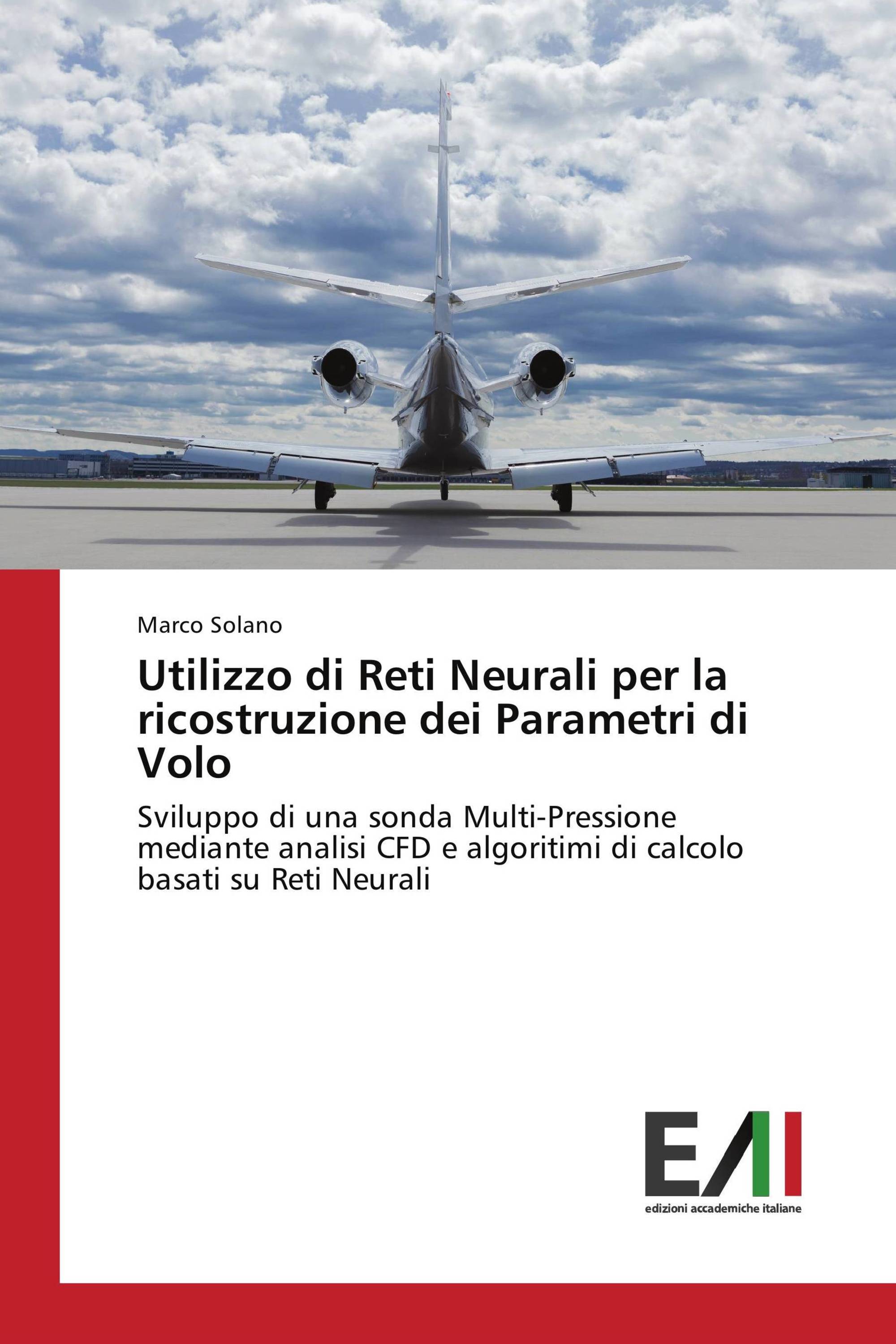 Marco Solano

Utilizzo di Reti Neurali per la ricostruzione dei Parametri di Volo

Sviluppo di una sonda Multi-Pressione mediante analisi CFD e algoritimi di calcolo basati su Reti Neurali

EAI

edizioni accademiche italiane